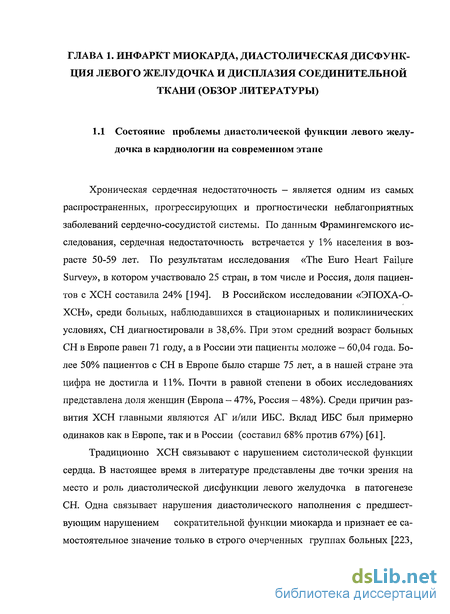 ГЛАВА 1. ИНФАРКТ МИОКАРДА, ДИАСТОЛИЧЕСКАЯ ДИСФУНКЦИЯ ЛЕВОГО ЖЕЛУДОЧКА И ДИСПЛАЗИЯ СОЕДИНИТЕЛЬНОЙ ТКАНИ (ОБЗОР ЛИТЕРАТУРЫ)

1.1 Состояние проблемы диастолической функции левого желудочка в кардиологии на современном этапе

Хроническая сердечная недостаточность – является одним из самых распространенных, прогрессирующих и прогностически неблагоприятных заболеваний сердечно-сосудистой системы. По данным Фрамингемского исследования, сердечная недостаточность встречается у 1% населения в возрасте 50-59 лет. По результатам исследования «The Euro Heart Failure Survey», в котором участвовало 25 стран, в том числе и Россия, доля пациентов с ХСН составила 24% [194]. В Российском исследовании «ЭПОХА-О-ХСН», среди больных, наблюдавшихся в стационарных и поликлинических условиях, СН диагностировали в 38,6%. При этом средний возраст больных СН в Европе равен 71 году, а в России эти пациенты моложе – 60,04 года. Более 50% пациентов с СН в Европе было старше 75 лет, а в нашей стране эта цифра не достигла и 11%. Почти в равной степени в обоих исследованиях представлена доля женщин (Европа – 47%, Россия – 48%). Среди причин развития ХСН главными являются АГ и/или ИБС. Вклад ИБС был примерно одинаков как в Европе, так и в России (составил 68% против 67%) [61].

Традиционно ХСН связывают с нарушением систолической функции сердца. В настоящее время в литературе представлены две точки зрения на место и роль диастолической дисфункции левого желудочка в патогенезе СН. Одна связывает нарушения диастолического наполнения с предшествующим нарушением сократительной функции миокарда и признает ее самостоятельное значение только в строго очерченных группах больных [223,

dsLib.net
библиотека диссертаций